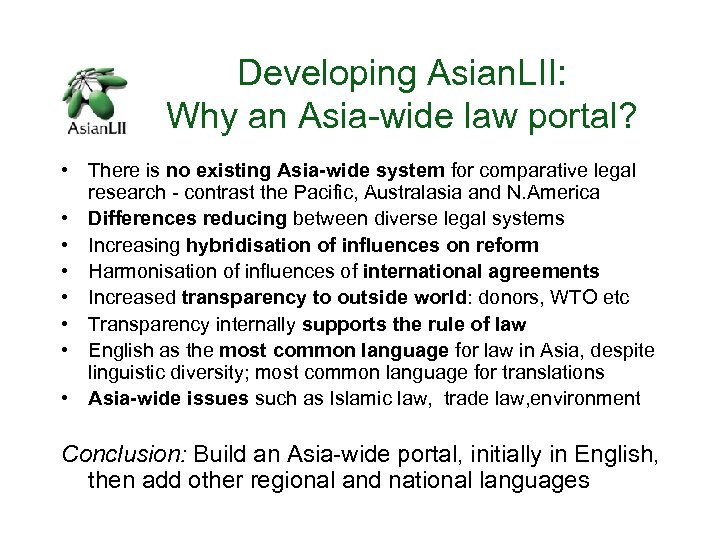 AsianLII

Developing AsianLII:
Why an Asia-wide law portal?

• There is no existing Asia-wide system for comparative legal research - contrast the Pacific, Australasia and N.America
• Differences reducing between diverse legal systems
• Increasing hybridisation of influences on reform
• Harmonisation of influences of international agreements
• Increased transparency to outside world: donors, WTO etc
• Transparency internally supports the rule of law
• English as the most common language for law in Asia, despite linguistic diversity; most common language for translations
• Asia-wide issues such as Islamic law, trade law,environment

Conclusion: Build an Asia-wide portal, initially in English, then add other regional and national languages